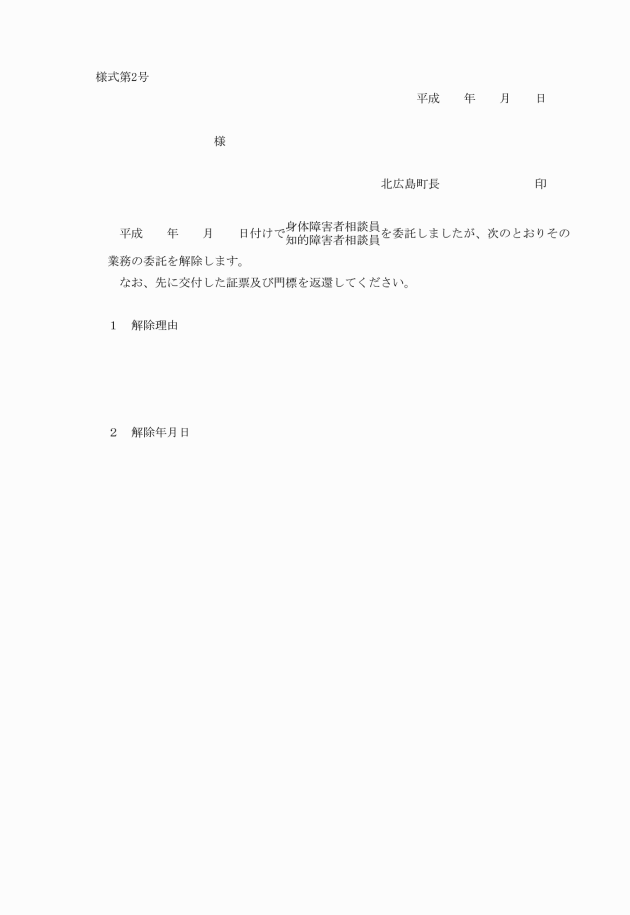 様式第2号

平成　　年　　月　　日

様

北広島町長　　　　　　　印

平成　　年　　月　　日付けで身体障害者相談員 知的障害者相談員を委託しましたが、次のとおりその業務の委託を解除します。

なお、先に交付した証票及び門標を返還してください。

1　解除理由

2　解除年月日